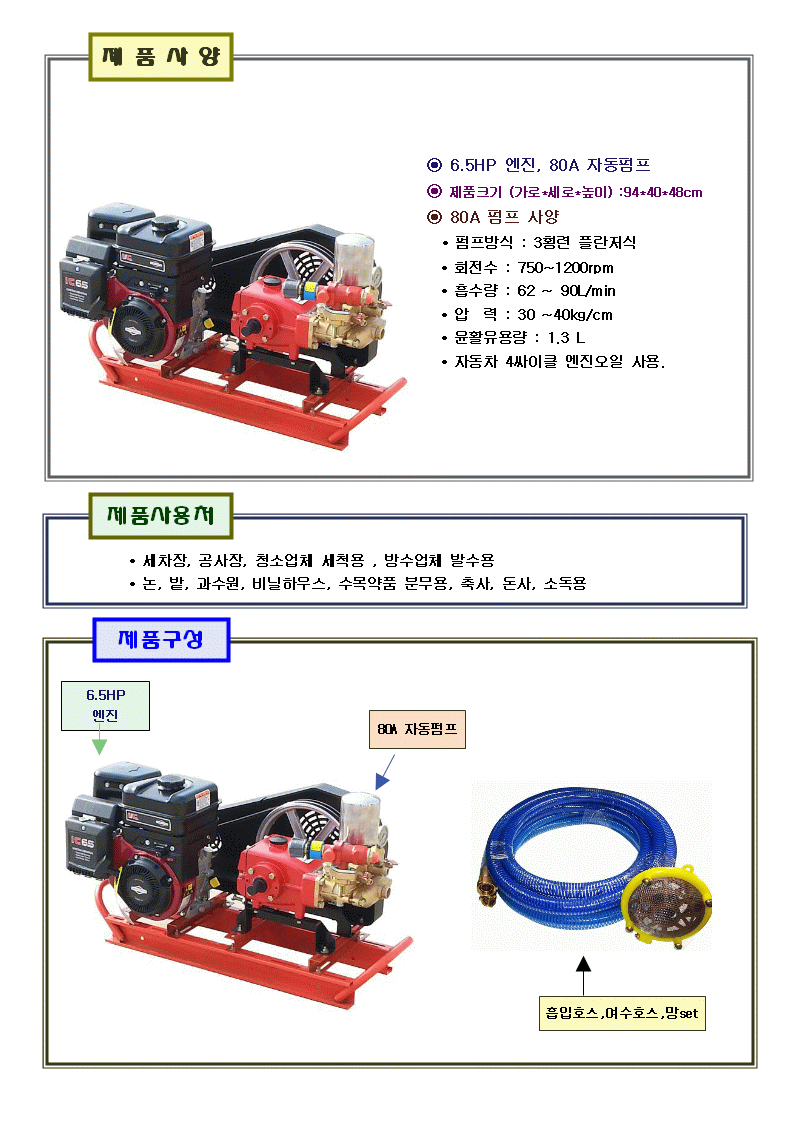 제 품 사 양

◉ 6.5HP 엔진, 80A 자동펌프

◉ 제품크기 (가로*세로*높이) :94*40*48cm

◉ 80A 펌프 사양

• 펌프방식 : 3횡련 플란저식
• 회전수 : 750~1200rpm
• 흡수량 : 62 ~ 90L/min
• 압 력 : 30 ~40kg/cm
• 윤활유용량 : 1.3 L
• 자동차 4싸이클 엔진오일 사용.

제품사용처

• 세차장, 공사장, 청소업체 세척용 , 방수업체 발수용
• 논, 밭, 과수원, 비닐하우스, 수목약품 분무용, 축사, 돈사, 소독용

제품구성

6.5HP
엔진

80A 자동펌프

흡입호스,여수호스,망set